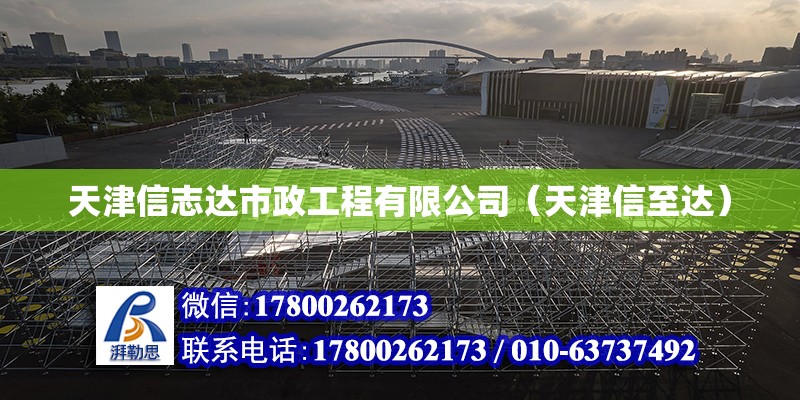 天津信志达市政工程有限公司（天津信至达）

湃勒思

微信：17800262173

联系电话：17800262173 / 010-63737492